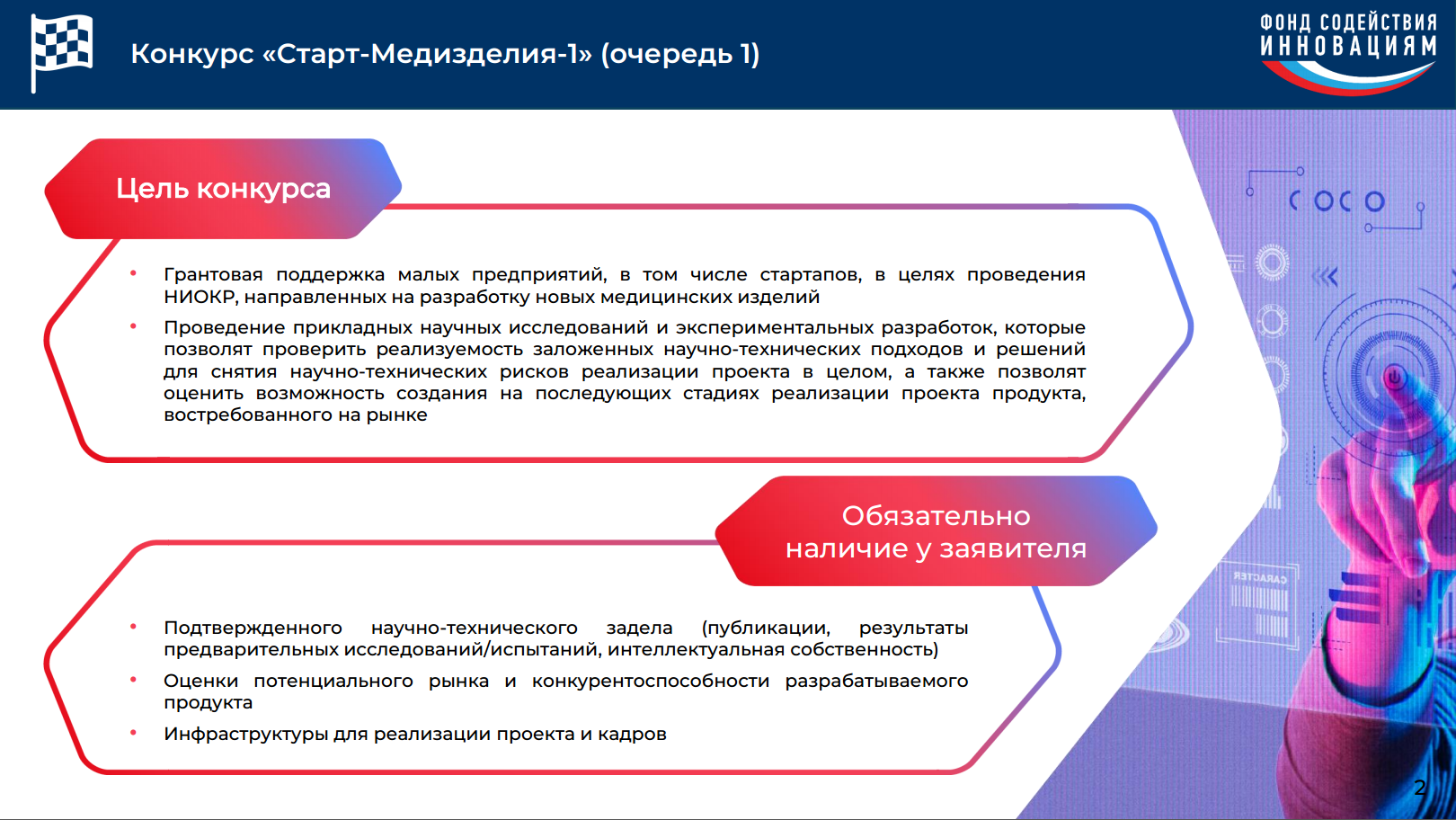 Конкурс «Старт-Медизделия-1» (очередь 1)

ФОНД СОДЕЙСТВИЯ
ИННОВАЦИЯМ

Цель конкурса

• Грантовая поддержка малых предприятий, в том числе стартапов, в целях проведения НИОКР, направленных на разработку новых медицинских изделий

• Проведение прикладных научных исследований и экспериментальных разработок, которые позволят проверить реализуемость заложенных научно-технических подходов и решений для снятия научно-технических рисков реализации проекта в целом, а также позволят оценить возможность создания на последующих стадиях реализации проекта продукта, востребованного на рынке

Обязательно
наличие у заявителя

• Подтвержденного научно-технического задела (публикации, результаты предварительных исследований/испытаний, интеллектуальная собственность)

• Оценки потенциального рынка и конкурентоспособности разрабатываемого продукта

• Инфраструктуры для реализации проекта и кадров

2